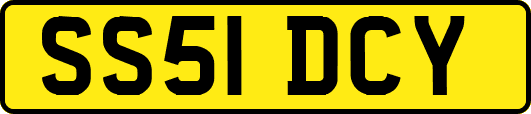 SS51 DCY